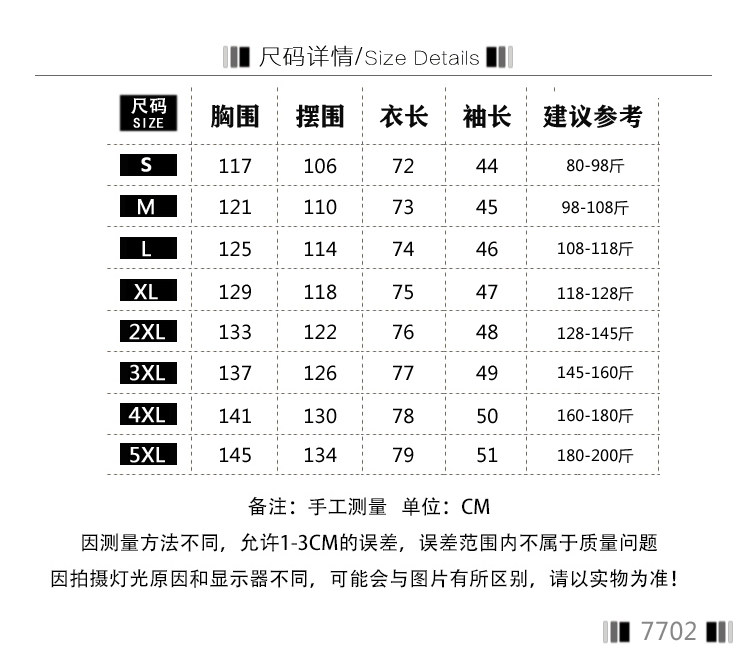 尺码详情/Size Details

| 尺码 SIZE | 胸围 | 摆围 | 衣长 | 袖长 | 建议参考 |
|---|---|---|---|---|---|
| S | 117 | 106 | 72 | 44 | 80-98斤 |
| M | 121 | 110 | 73 | 45 | 98-108斤 |
| L | 125 | 114 | 74 | 46 | 108-118斤 |
| XL | 129 | 118 | 75 | 47 | 118-128斤 |
| 2XL | 133 | 122 | 76 | 48 | 128-145斤 |
| 3XL | 137 | 126 | 77 | 49 | 145-160斤 |
| 4XL | 141 | 130 | 78 | 50 | 160-180斤 |
| 5XL | 145 | 134 | 79 | 51 | 180-200斤 |

备注：手工测量 单位：CM
因测量方法不同，允许1-3CM的误差，误差范围内不属于质量问题
因拍摄灯光原因和显示器不同，可能会与图片有所区别，请以实物为准！

7702